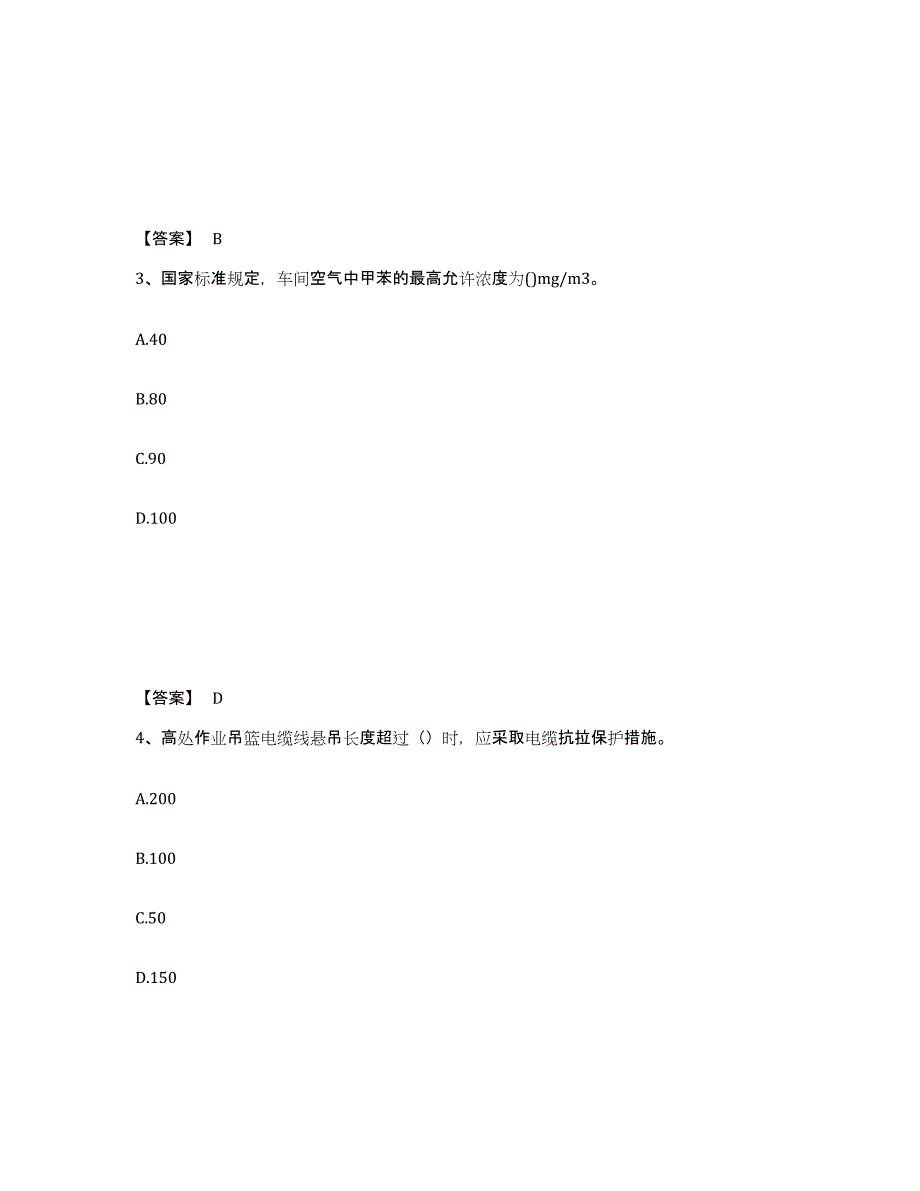 【答案】 B

3、国家标准规定，车间空气中甲苯的最高允许浓度为()mg/m3。

A.40

B.80

C.90

D.100

【答案】 D

4、高处作业吊篮电缆线悬吊长度超过（）时，应采取电缆抗拉保护措施。

A.200

B.100

C.50

D.150